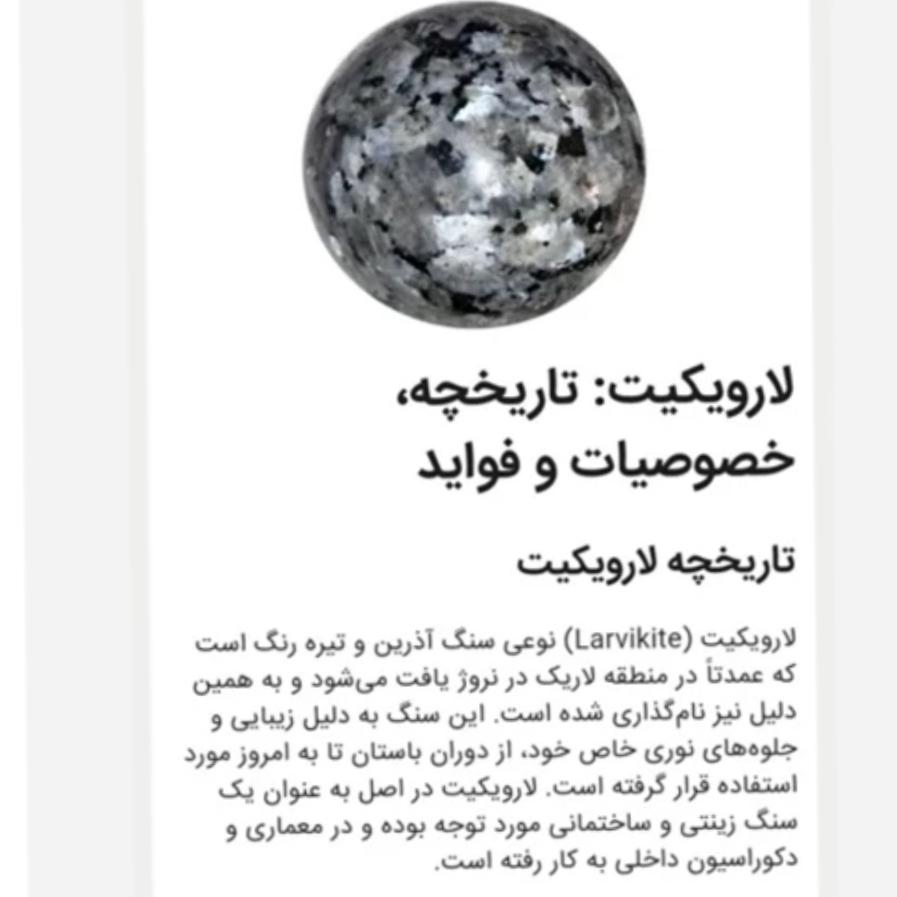 لارویکیت: تاریخچه، خصوصیات و فواید

تاریخچه لارویکیت

لارویکیت (Larvikite) نوعی سنگ آذرین و تیره رنگ است که عمدتاً در منطقه لاریک در نروژ یافت می‌شود و به همین دلیل نیز نام‌گذاری شده است. این سنگ به دلیل زیبایی و جلوه‌های نوری خاص خود، از دوران باستان تا به امروز مورد استفاده قرار گرفته است. لارویکیت در اصل به عنوان یک سنگ زینتی و ساختمانی مورد توجه بوده و در معماری و دکوراسیون داخلی به کار رفته است.